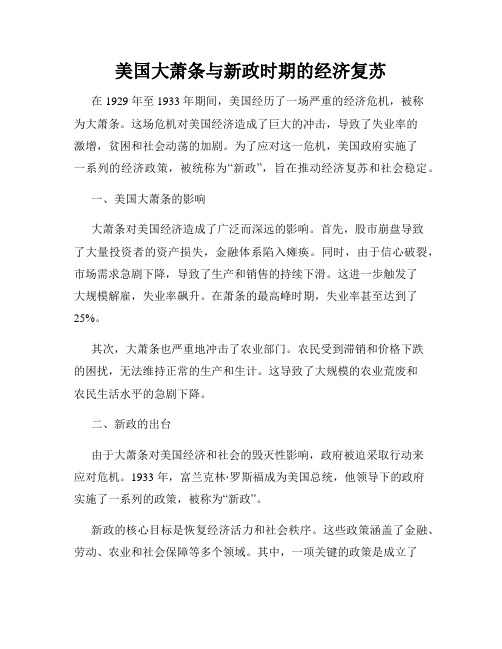 美国大萧条与新政时期的经济复苏

在 1929 年至 1933 年期间，美国经历了一场严重的经济危机，被称为大萧条。这场危机对美国经济造成了巨大的冲击，导致了失业率的激增，贫困和社会动荡的加剧。为了应对这一危机，美国政府实施了一系列的经济政策，被统称为“新政”，旨在推动经济复苏和社会稳定。

一、美国大萧条的影响

大萧条对美国经济造成了广泛而深远的影响。首先，股市崩盘导致了大量投资者的资产损失，金融体系陷入瘫痪。同时，由于信心破裂，市场需求急剧下降，导致了生产和销售的持续下滑。这进一步触发了大规模解雇，失业率飙升。在萧条的最高峰时期，失业率甚至达到了 25%。

其次，大萧条也严重地冲击了农业部门。农民受到滞销和价格下跌的困扰，无法维持正常的生产和生计。这导致了大规模的农业荒废和农民生活水平的急剧下降。

二、新政的出台

由于大萧条对美国经济和社会的毁灭性影响，政府被迫采取行动来应对危机。1933 年，富兰克林·罗斯福成为美国总统，他领导下的政府实施了一系列的政策，被称为“新政”。

新政的核心目标是恢复经济活力和社会秩序。这些政策涵盖了金融、劳动、农业和社会保障等多个领域。其中，一项关键的政策是成立了